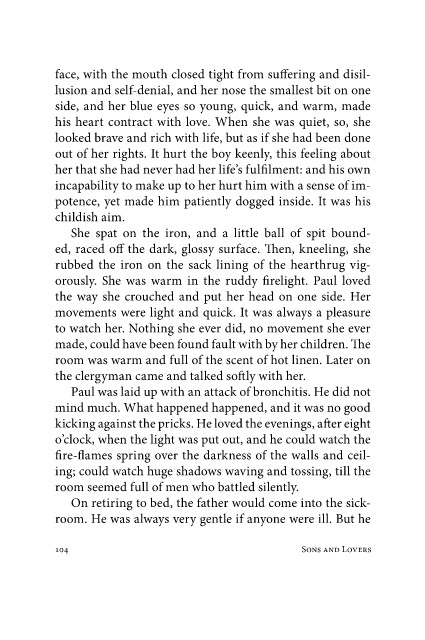 face, with the mouth closed tight from suffering and disillusion and self-denial, and her nose the smallest bit on one side, and her blue eyes so young, quick, and warm, made his heart contract with love. When she was quiet, so, she looked brave and rich with life, but as if she had been done out of her rights. It hurt the boy keenly, this feeling about her that she had never had her life's fulfilment: and his own incapability to make up to her hurt him with a sense of impotence, yet made him patiently dogged inside. It was his childish aim.

She spat on the iron, and a little ball of spit bounded, raced off the dark, glossy surface. Then, kneeling, she rubbed the iron on the sack lining of the hearthrug vigorously. She was warm in the ruddy firelight. Paul loved the way she crouched and put her head on one side. Her movements were light and quick. It was always a pleasure to watch her. Nothing she ever did, no movement she ever made, could have been found fault with by her children. The room was warm and full of the scent of hot linen. Later on the clergyman came and talked softly with her.

Paul was laid up with an attack of bronchitis. He did not mind much. What happened happened, and it was no good kicking against the pricks. He loved the evenings, after eight o'clock, when the light was put out, and he could watch the fire-flames spring over the darkness of the walls and ceiling; could watch huge shadows waving and tossing, till the room seemed full of men who battled silently.

On retiring to bed, the father would come into the sickroom. He was always very gentle if anyone were ill. But he

104 Sons and Lovers